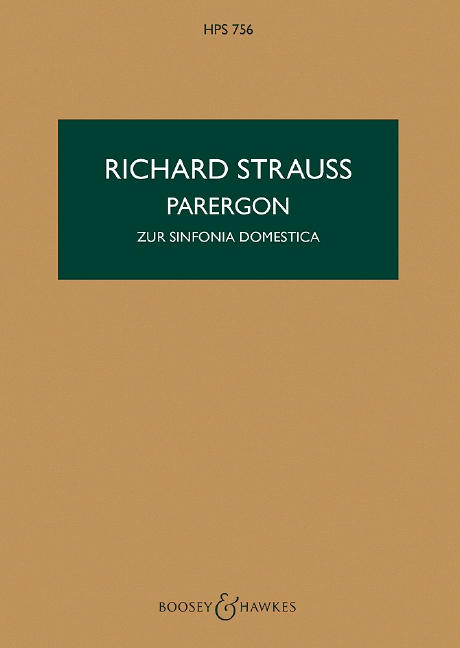 HPS 756

RICHARD STRAUSS
PARERGON
ZUR SINFONIA DOMESTICA

BOOSEY & HAWKES